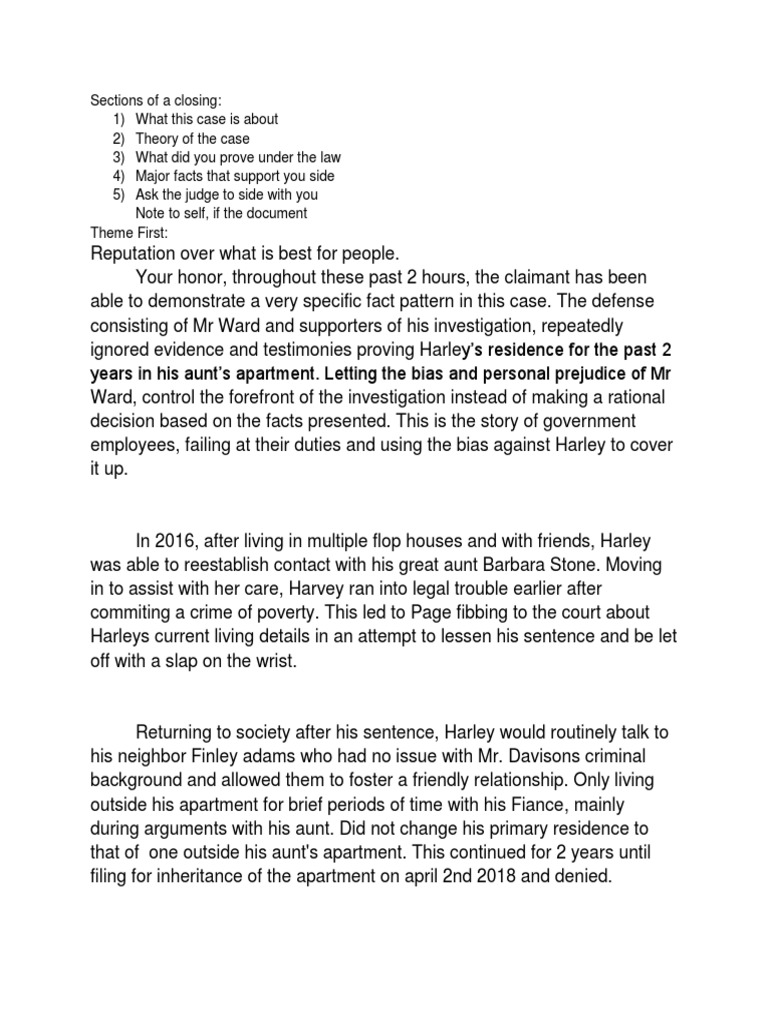 Sections of a closing:
1) What this case is about
2) Theory of the case
3) What did you prove under the law
4) Major facts that support you side
5) Ask the judge to side with you
Note to self, if the document
Theme First:

Reputation over what is best for people.

Your honor, throughout these past 2 hours, the claimant has been able to demonstrate a very specific fact pattern in this case. The defense consisting of Mr Ward and supporters of his investigation, repeatedly ignored evidence and testimonies proving Harley's residence for the past 2 years in his aunt's apartment. Letting the bias and personal prejudice of Mr Ward, control the forefront of the investigation instead of making a rational decision based on the facts presented. This is the story of government employees, failing at their duties and using the bias against Harley to cover it up.

In 2016, after living in multiple flop houses and with friends, Harley was able to reestablish contact with his great aunt Barbara Stone. Moving in to assist with her care, Harvey ran into legal trouble earlier after commiting a crime of poverty. This led to Page fibbing to the court about Harleys current living details in an attempt to lessen his sentence and be let off with a slap on the wrist.

Returning to society after his sentence, Harley would routinely talk to his neighbor Finley adams who had no issue with Mr. Davisons criminal background and allowed them to foster a friendly relationship. Only living outside his apartment for brief periods of time with his Fiance, mainly during arguments with his aunt. Did not change his primary residence to that of one outside his aunt's apartment. This continued for 2 years until filing for inheritance of the apartment on april 2nd 2018 and denied.